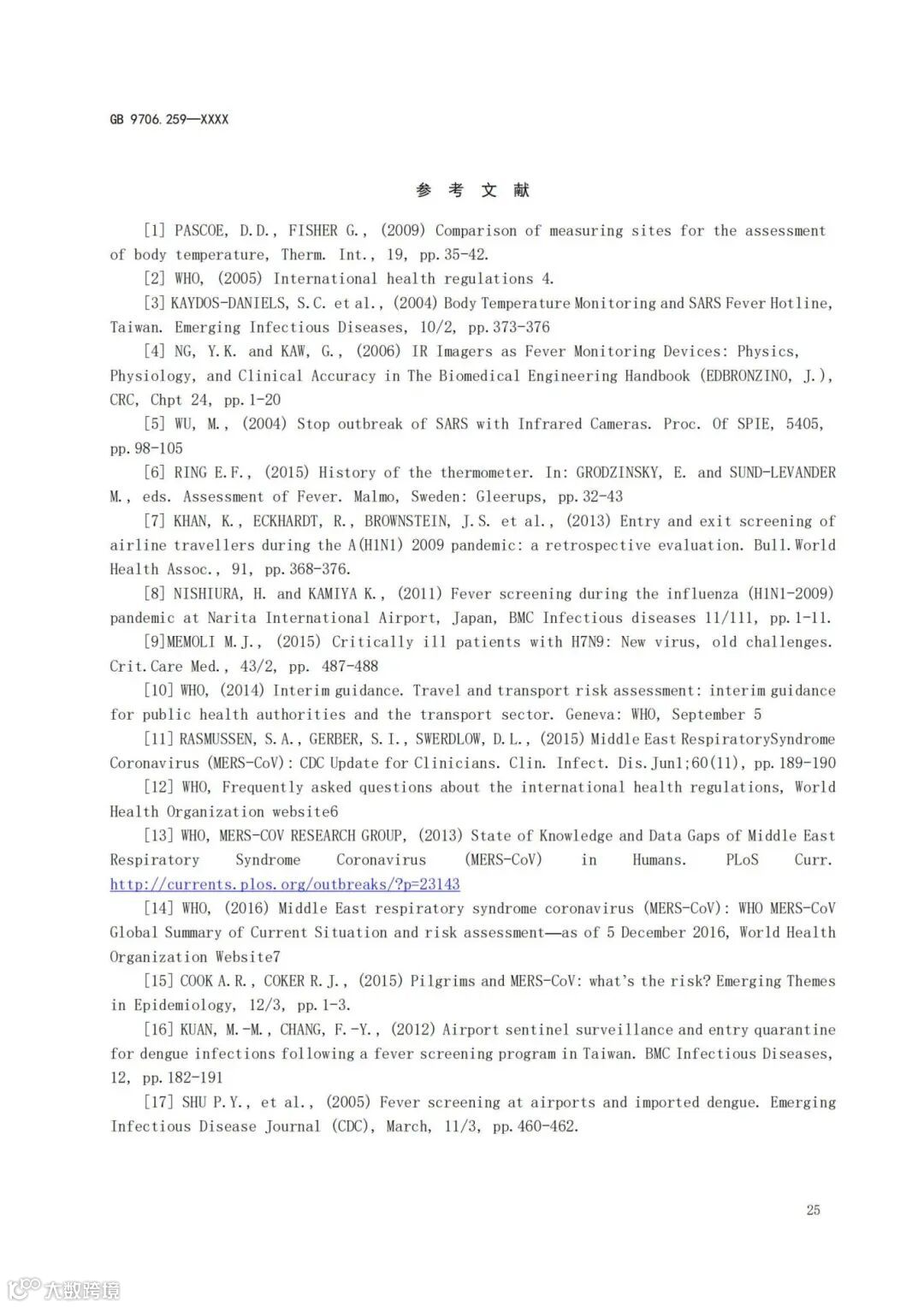 GB 9706.259—XXXX

参 考 文 献

[1] PASCOE, D.D., FISHER G., (2009) Comparison of measuring sites for the assessment of body temperature, Therm. Int., 19, pp.35-42.

[2] WHO, (2005) International health regulations 4.

[3] KAYDOS-DANIELS, S.C. et al., (2004) Body Temperature Monitoring and SARS Fever Hotline, Taiwan. Emerging Infectious Diseases, 10/2, pp.373-376

[4] NG, Y.K. and KAW, G., (2006) IR Imagers as Fever Monitoring Devices: Physics, Physiology, and Clinical Accuracy in The Biomedical Engineering Handbook (EDBRONZINO, J.), CRC, Chpt 24, pp.1-20

[5] WU, M., (2004) Stop outbreak of SARS with Infrared Cameras. Proc. Of SPIE, 5405, pp.98-105

[6] RING E.F., (2015) History of the thermometer. In: GRODZINSKY, E. and SUND-LEVANDER M., eds. Assessment of Fever. Malmo, Sweden: Gleerups, pp.32-43

[7] KHAN, K., ECKHARDT, R., BROWNSTEIN, J.S. et al., (2013) Entry and exit screening of airline travellers during the A(H1N1) 2009 pandemic: a retrospective evaluation. Bull.World Health Assoc., 91, pp.368-376.

[8] NISHIURA, H. and KAMIYA K., (2011) Fever screening during the influenza (H1N1-2009) pandemic at Narita International Airport, Japan, BMC Infectious diseases 11/111, pp.1-11.

[9]MEMOLI M.J., (2015) Critically ill patients with H7N9: New virus, old challenges. Crit.Care Med., 43/2, pp. 487-488

[10] WHO, (2014) Interim guidance. Travel and transport risk assessment: interim guidance for public health authorities and the transport sector. Geneva: WHO, September 5

[11] RASMUSSEN, S.A., GERBER, S.I., SWERDLOW, D.L., (2015) Middle East RespiratorySyndrome Coronavirus (MERS-CoV): CDC Update for Clinicians. Clin. Infect. Dis.Jun1;60(11), pp.189-190

[12] WHO, Frequently asked questions about the international health regulations, World Health Organization website6

[13] WHO, MERS-COV RESEARCH GROUP, (2013) State of Knowledge and Data Gaps of Middle East Respiratory Syndrome Coronavirus (MERS-CoV) in Humans. PLoS Curr. http://currents.plos.org/outbreaks/?p=23143

[14] WHO, (2016) Middle East respiratory syndrome coronavirus (MERS-CoV): WHO MERS-CoV Global Summary of Current Situation and risk assessment—as of 5 December 2016, World Health Organization Website7

[15] COOK A.R., COKER R.J., (2015) Pilgrims and MERS-CoV: what's the risk? Emerging Themes in Epidemiology, 12/3, pp.1-3.

[16] KUAN, M.-M., CHANG, F.-Y., (2012) Airport sentinel surveillance and entry quarantine for dengue infections following a fever screening program in Taiwan. BMC Infectious Diseases, 12, pp.182-191

[17] SHU P.Y., et al., (2005) Fever screening at airports and imported dengue. Emerging Infectious Disease Journal (CDC), March, 11/3, pp.460-462.

25

大数跨境